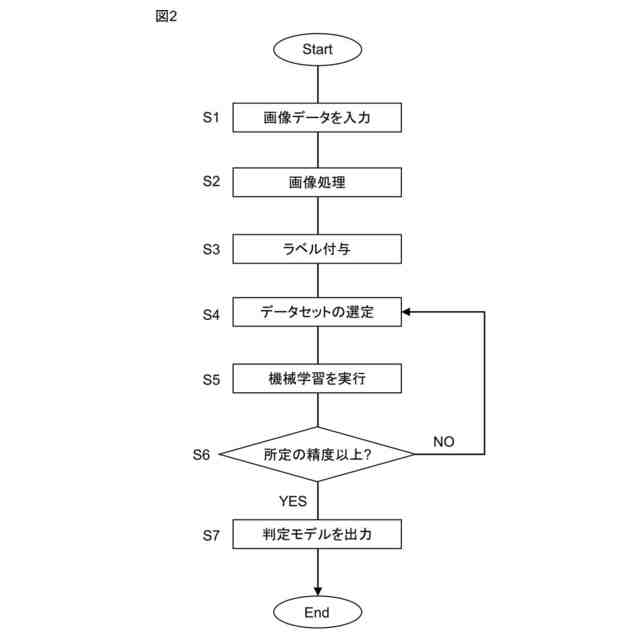 図2

Start

S1 画像データを入力

S2 画像処理

S3 ラベル付与

S4 データセットの選定

S5 機械学習を実行

S6 所定の精度以上?

NO

YES

S7 判定モデルを出力

End